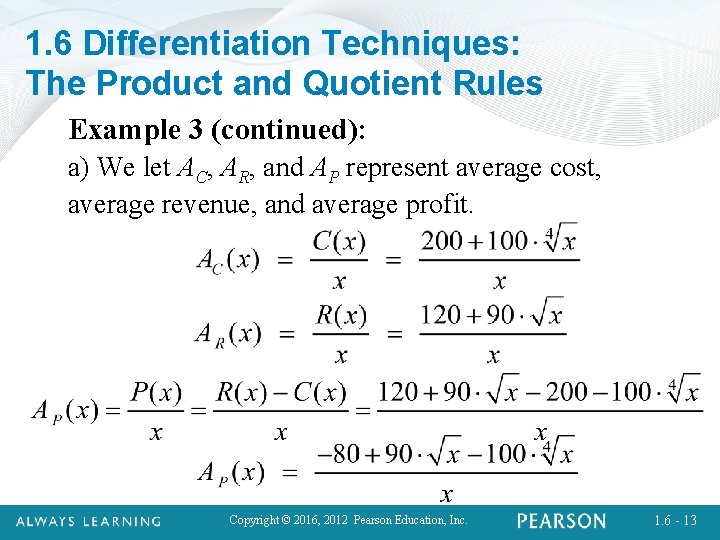 1.6 Differentiation Techniques: The Product and Quotient Rules

Example 3 (continued):

a) We let $A_C$, $A_R$, and $A_P$ represent average cost, average revenue, and average profit.

$A_C(x) = \frac{C(x)}{x} = \frac{200+100\cdot\sqrt[4]{x}}{x}$

$A_R(x) = \frac{R(x)}{x} = \frac{120+90\cdot\sqrt{x}}{x}$

$A_P(x) = \frac{P(x)}{x} = \frac{R(x)-C(x)}{x} = \frac{120+90\cdot\sqrt{x}-200-100\cdot\sqrt[4]{x}}{x}$

$A_P(x) = \frac{-80+90\cdot\sqrt{x}-100\cdot\sqrt[4]{x}}{x}$

ALWAYS LEARNING Copyright © 2016, 2012 Pearson Education, Inc. PEARSON 1.6 - 13